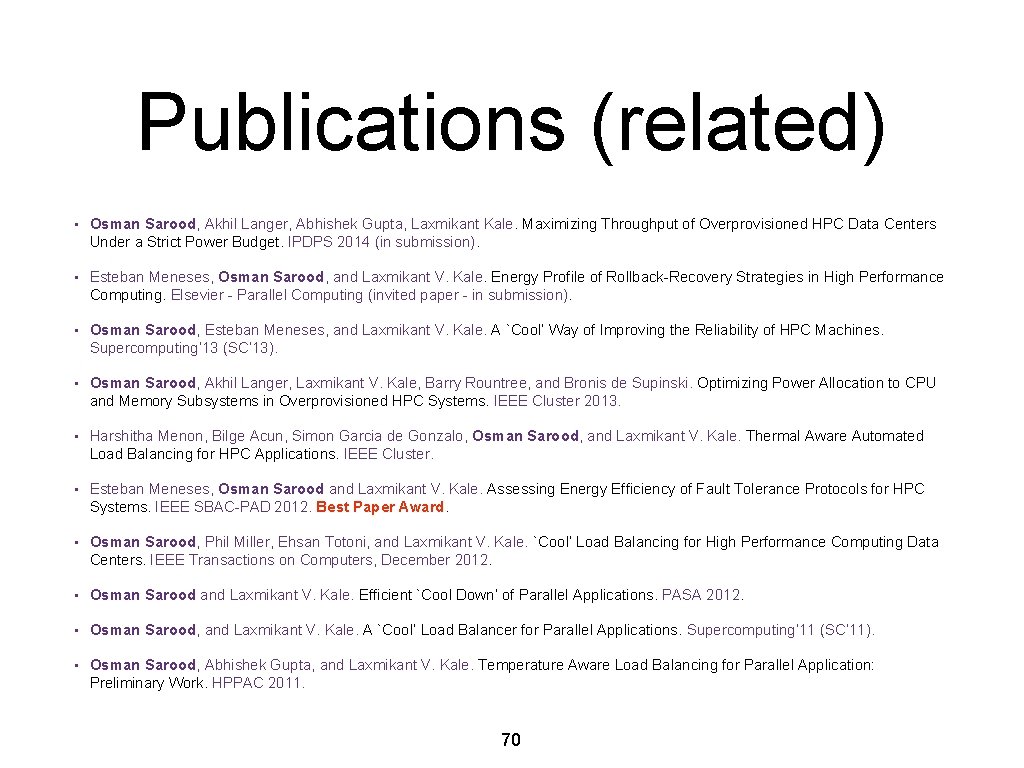 Publications (related)

• Osman Sarood, Akhil Langer, Abhishek Gupta, Laxmikant Kale. Maximizing Throughput of Overprovisioned HPC Data Centers Under a Strict Power Budget. IPDPS 2014 (in submission).

• Esteban Meneses, Osman Sarood, and Laxmikant V. Kale. Energy Profile of Rollback-Recovery Strategies in High Performance Computing. Elsevier - Parallel Computing (invited paper - in submission).

• Osman Sarood, Esteban Meneses, and Laxmikant V. Kale. A `Cool' Way of Improving the Reliability of HPC Machines. Supercomputing'13 (SC'13).

• Osman Sarood, Akhil Langer, Laxmikant V. Kale, Barry Rountree, and Bronis de Supinski. Optimizing Power Allocation to CPU and Memory Subsystems in Overprovisioned HPC Systems. IEEE Cluster 2013.

• Harshitha Menon, Bilge Acun, Simon Garcia de Gonzalo, Osman Sarood, and Laxmikant V. Kale. Thermal Aware Automated Load Balancing for HPC Applications. IEEE Cluster.

• Esteban Meneses, Osman Sarood and Laxmikant V. Kale. Assessing Energy Efficiency of Fault Tolerance Protocols for HPC Systems. IEEE SBAC-PAD 2012. Best Paper Award.

• Osman Sarood, Phil Miller, Ehsan Totoni, and Laxmikant V. Kale. `Cool' Load Balancing for High Performance Computing Data Centers. IEEE Transactions on Computers, December 2012.

• Osman Sarood and Laxmikant V. Kale. Efficient `Cool Down' of Parallel Applications. PASA 2012.

• Osman Sarood, and Laxmikant V. Kale. A `Cool' Load Balancer for Parallel Applications. Supercomputing'11 (SC'11).

• Osman Sarood, Abhishek Gupta, and Laxmikant V. Kale. Temperature Aware Load Balancing for Parallel Application: Preliminary Work. HPPAC 2011.

70